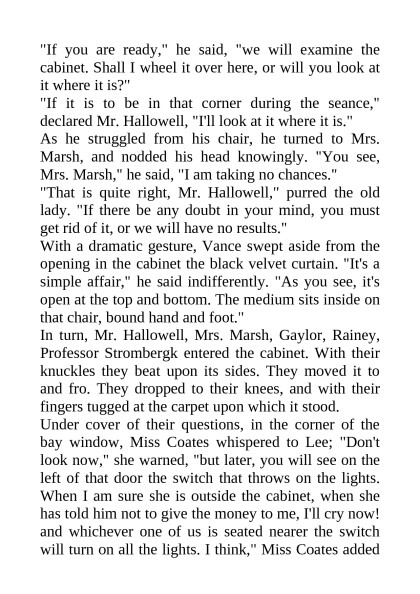 "If you are ready," he said, "we will examine the cabinet. Shall I wheel it over here, or will you look at it where it is?"
"If it is to be in that corner during the seance," declared Mr. Hallowell, "I'll look at it where it is."
As he struggled from his chair, he turned to Mrs. Marsh, and nodded his head knowingly. "You see, Mrs. Marsh," he said, "I am taking no chances."
"That is quite right, Mr. Hallowell," purred the old lady. "If there be any doubt in your mind, you must get rid of it, or we will have no results."
With a dramatic gesture, Vance swept aside from the opening in the cabinet the black velvet curtain. "It's a simple affair," he said indifferently. "As you see, it's open at the top and bottom. The medium sits inside on that chair, bound hand and foot."
In turn, Mr. Hallowell, Mrs. Marsh, Gaylor, Rainey, Professor Strombergk entered the cabinet. With their knuckles they beat upon its sides. They moved it to and fro. They dropped to their knees, and with their fingers tugged at the carpet upon which it stood.
Under cover of their questions, in the corner of the bay window, Miss Coates whispered to Lee; "Don't look now," she warned, "but later, you will see on the left of that door the switch that throws on the lights. When I am sure she is outside the cabinet, when she has told him not to give the money to me, I'll cry now! and whichever one of us is seated nearer the switch will turn on all the lights. I think," Miss Coates added